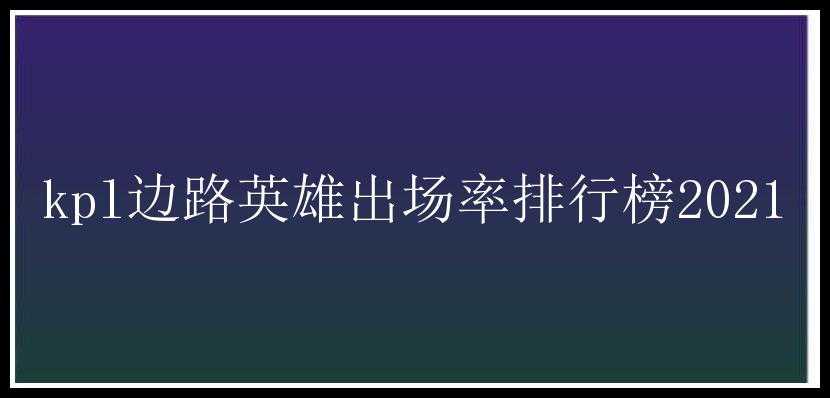 kpl边路英雄出场率排行榜2021